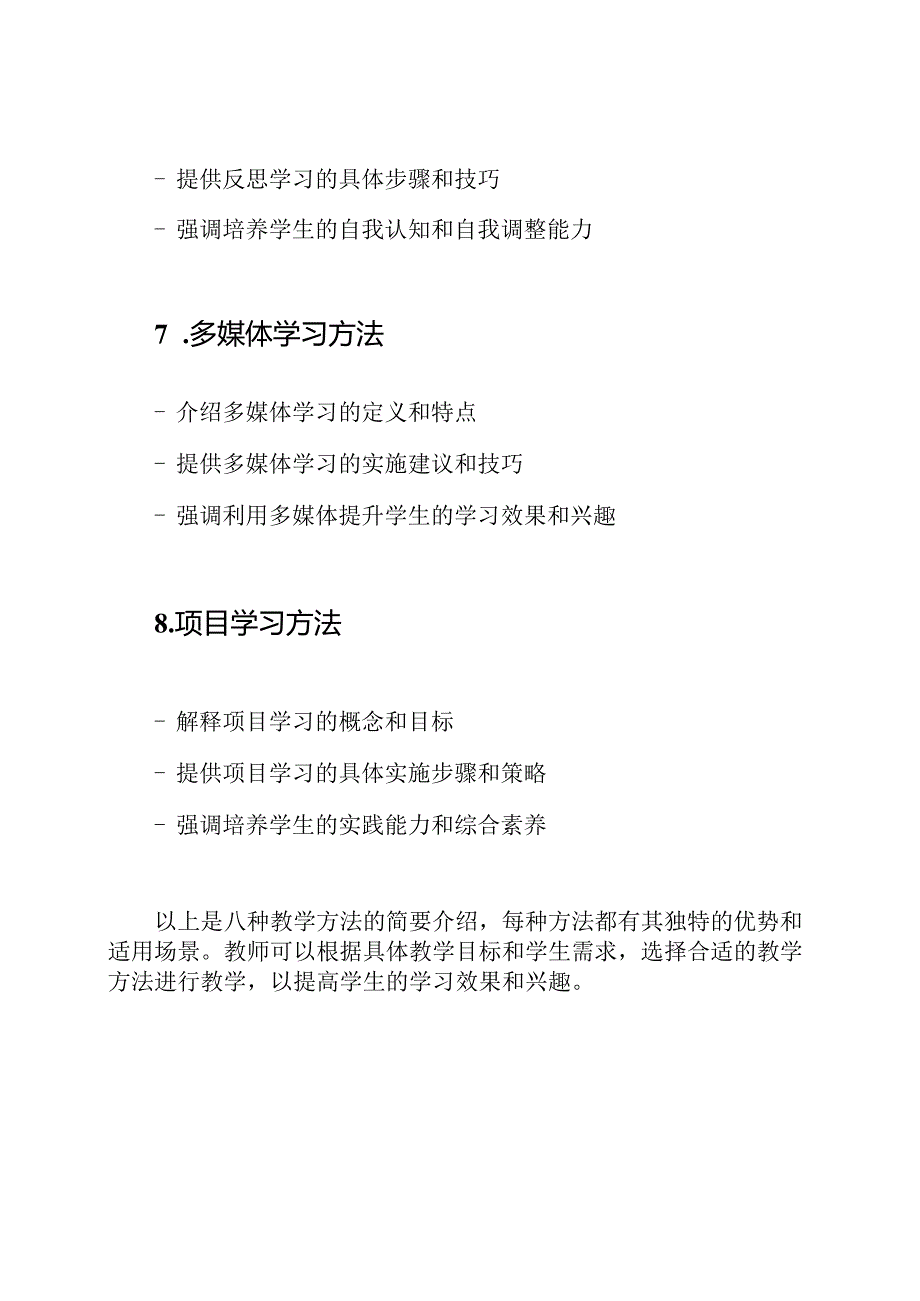 - 提供反思学习的具体步骤和技巧

- 强调培养学生的自我认知和自我调整能力

7 .多媒体学习方法

- 介绍多媒体学习的定义和特点

- 提供多媒体学习的实施建议和技巧

- 强调利用多媒体提升学生的学习效果和兴趣

8.项目学习方法

- 解释项目学习的概念和目标

- 提供项目学习的具体实施步骤和策略

- 强调培养学生的实践能力和综合素养

以上是八种教学方法的简要介绍，每种方法都有其独特的优势和适用场景。教师可以根据具体教学目标和学生需求，选择合适的教学方法进行教学，以提高学生的学习效果和兴趣。